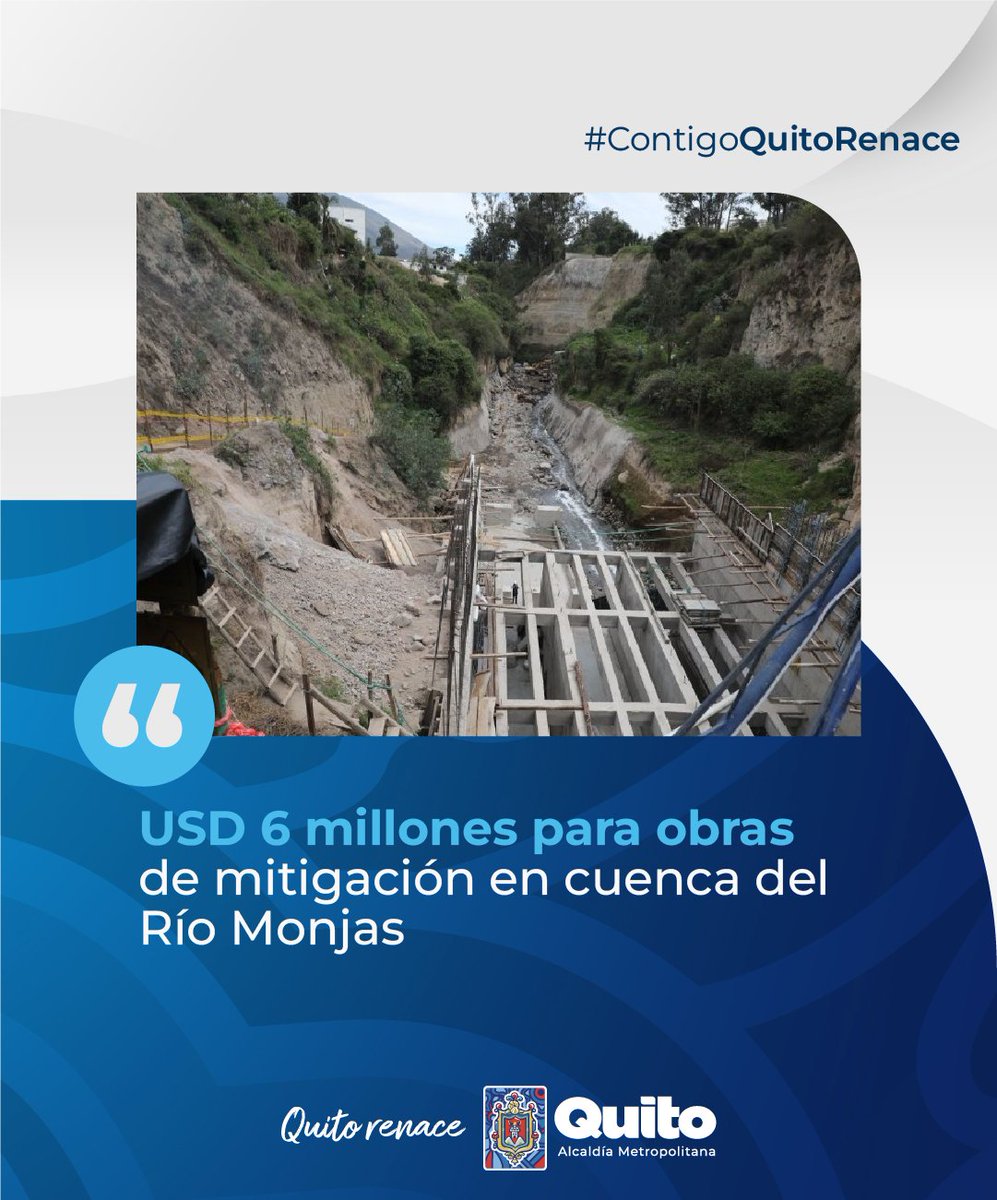 #ContigoQuitoRenace

USD 6 millones para obras de mitigación en cuenca del Río Monjas

Quito renace

Quito
Alcaldía Metropolitana